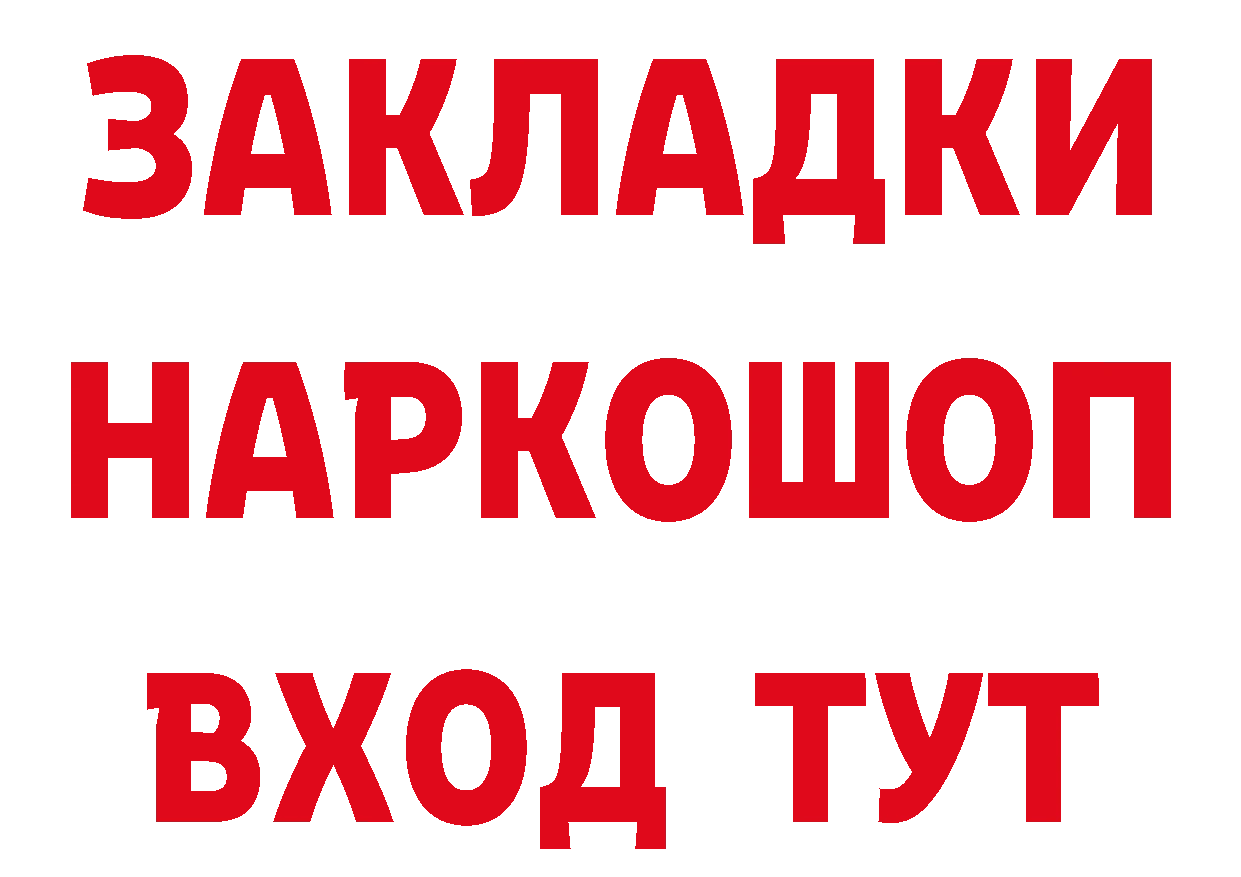 ЗАКЛАДКИ НАРКОШОП ВХОД ТУТ